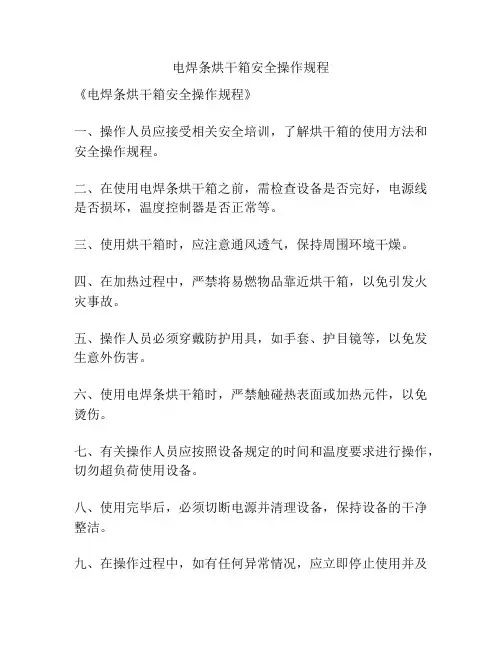 电焊条烘干箱安全操作规程

《电焊条烘干箱安全操作规程》

一、操作人员应接受相关安全培训，了解烘干箱的使用方法和安全操作规程。

二、在使用电焊条烘干箱之前，需检查设备是否完好，电源线是否损坏，温度控制器是否正常等。

三、使用烘干箱时，应注意通风透气，保持周围环境干燥。

四、在加热过程中，严禁将易燃物品靠近烘干箱，以免引发火灾事故。

五、操作人员必须穿戴防护用具，如手套、护目镜等，以免发生意外伤害。

六、使用电焊条烘干箱时，严禁触碰热表面或加热元件，以免烫伤。

七、有关操作人员应按照设备规定的时间和温度要求进行操作，切勿超负荷使用设备。

八、使用完毕后，必须切断电源并清理设备，保持设备的干净整洁。

九、在操作过程中，如有任何异常情况，应立即停止使用并及